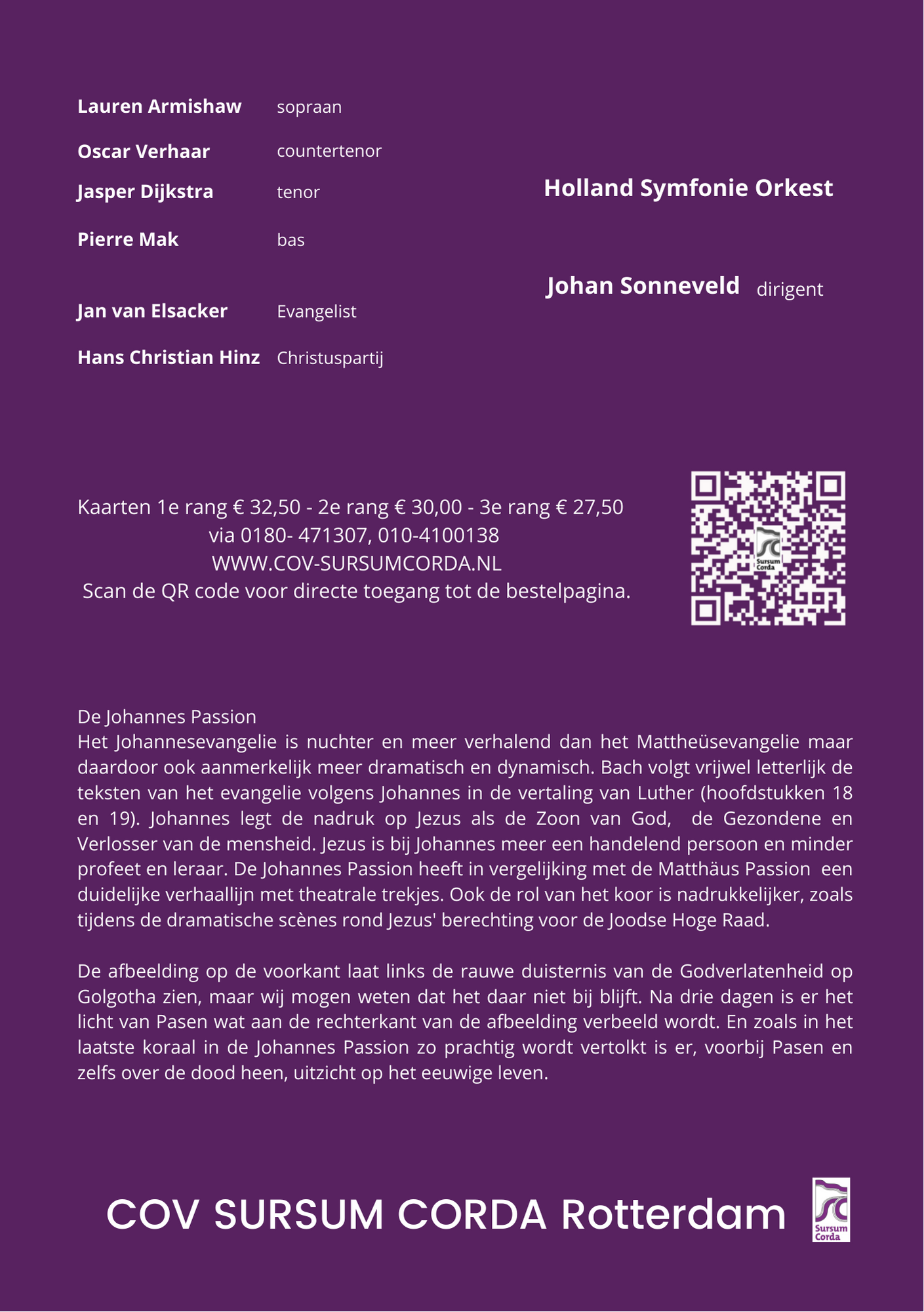 Lauren Armishaw sopraan

Oscar Verhaar countertenor

Jasper Dijkstra tenor

Pierre Mak bas

Jan van Elsacker Evangelist

Hans Christian Hinz Christuspartij

Holland Symfonie Orkest

Johan Sonneveld dirigent

Kaarten 1e rang € 32,50 - 2e rang € 30,00 - 3e rang € 27,50
via 0180- 471307, 010-4100138
WWW.COV-SURSUMCORDA.NL
Scan de QR code voor directe toegang tot de bestelpagina.

Sursum Corda

De Johannes Passion
Het Johannesevangelie is nuchter en meer verhalend dan het Mattheüsevangelie maar daardoor ook aanmerkelijk meer dramatisch en dynamisch. Bach volgt vrijwel letterlijk de teksten van het evangelie volgens Johannes in de vertaling van Luther (hoofdstukken 18 en 19). Johannes legt de nadruk op Jezus als de Zoon van God, de Gezondene en Verlosser van de mensheid. Jezus is bij Johannes meer een handelend persoon en minder profeet en leraar. De Johannes Passion heeft in vergelijking met de Matthäus Passion een duidelijke verhaallijn met theatrale trekjes. Ook de rol van het koor is nadrukkelijker, zoals tijdens de dramatische scènes rond Jezus' berechting voor de Joodse Hoge Raad.

De afbeelding op de voorkant laat links de rauwe duisternis van de Godverlatenheid op Golgotha zien, maar wij mogen weten dat het daar niet bij blijft. Na drie dagen is er het licht van Pasen wat aan de rechterkant van de afbeelding verbeeld wordt. En zoals in het laatste koraal in de Johannes Passion zo prachtig wordt vertolkt is er, voorbij Pasen en zelfs over de dood heen, uitzicht op het eeuwige leven.

COV SURSUM CORDA Rotterdam

Sursum Corda